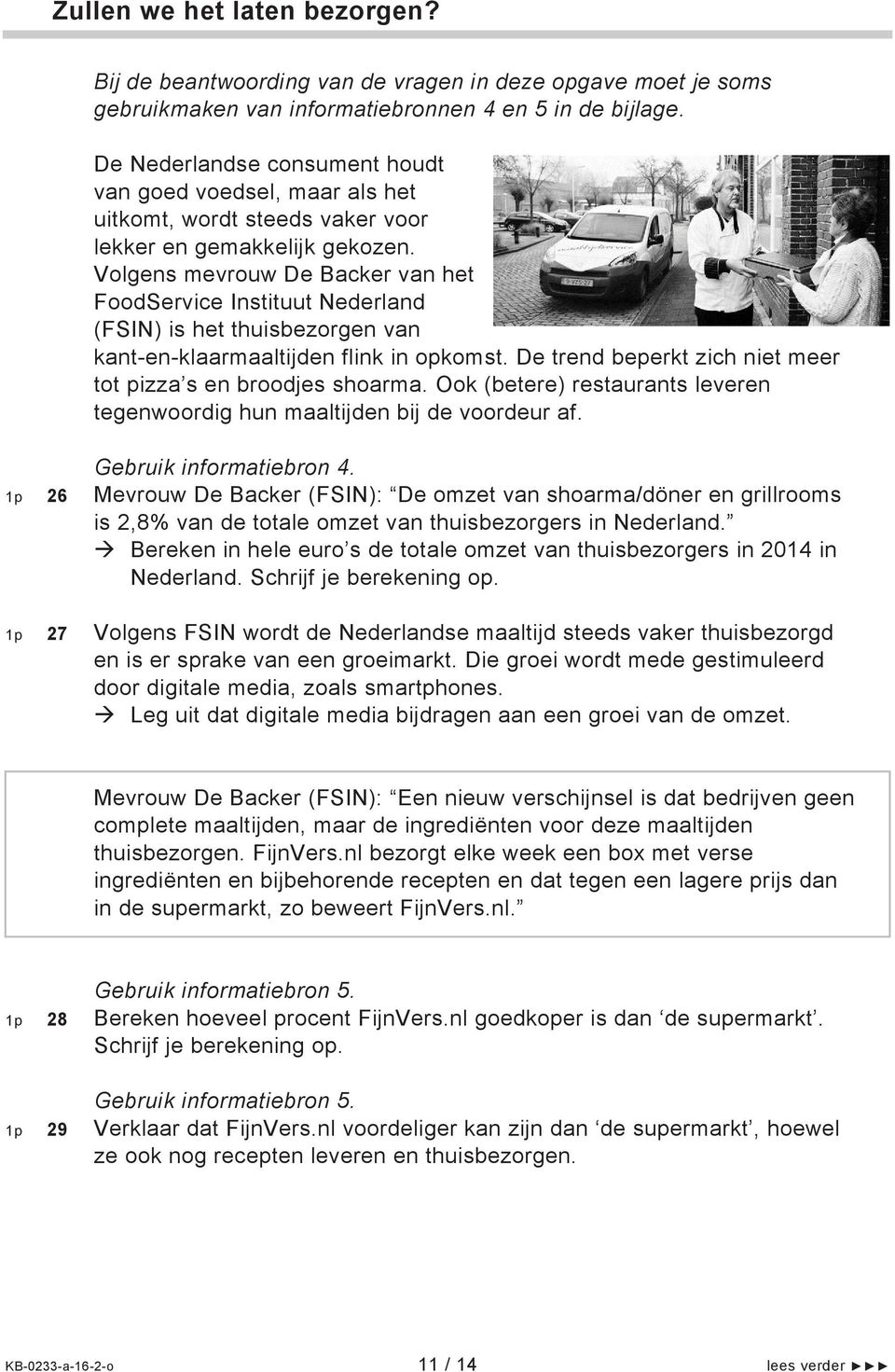 Zullen we het laten bezorgen?

Bij de beantwoording van de vragen in deze opgave moet je soms gebruikmaken van informatiebronnen 4 en 5 in de bijlage.

De Nederlandse consument houdt van goed voedsel, maar als het uitkomt, wordt steeds vaker voor lekker en gemakkelijk gekozen. Volgens mevrouw De Backer van het FoodService Instituut Nederland (FSIN) is het thuisbezorgen van kant-en-klaarmaaltijden flink in opkomst. De trend beperkt zich niet meer tot pizza's en broodjes shoarma. Ook (betere) restaurants leveren tegenwoordig hun maaltijden bij de voordeur af.

Gebruik informatiebron 4.
1p 26 Mevrouw De Backer (FSIN): "De omzet van shoarma/döner en grillrooms is 2,8% van de totale omzet van thuisbezorgers in Nederland."
→ Bereken in hele euro's de totale omzet van thuisbezorgers in 2014 in Nederland. Schrijf je berekening op.

1p 27 Volgens FSIN wordt de Nederlandse maaltijd steeds vaker thuisbezorgd en is er sprake van een groeimarkt. Die groei wordt mede gestimuleerd door digitale media, zoals smartphones.
→ Leg uit dat digitale media bijdragen aan een groei van de omzet.

Mevrouw De Backer (FSIN): "Een nieuw verschijnsel is dat bedrijven geen complete maaltijden, maar de ingrediënten voor deze maaltijden thuisbezorgen. FijnVers.nl bezorgt elke week een box met verse ingrediënten en bijbehorende recepten en dat tegen een lagere prijs dan in de supermarkt, zo beweert FijnVers.nl."

Gebruik informatiebron 5.
1p 28 Bereken hoeveel procent FijnVers.nl goedkoper is dan 'de supermarkt'. Schrijf je berekening op.

Gebruik informatiebron 5.
1p 29 Verklaar dat FijnVers.nl voordeliger kan zijn dan 'de supermarkt', hoewel ze ook nog recepten leveren en thuisbezorgen.

KB-0233-a-16-2-o 11 / 14 lees verder ►►►